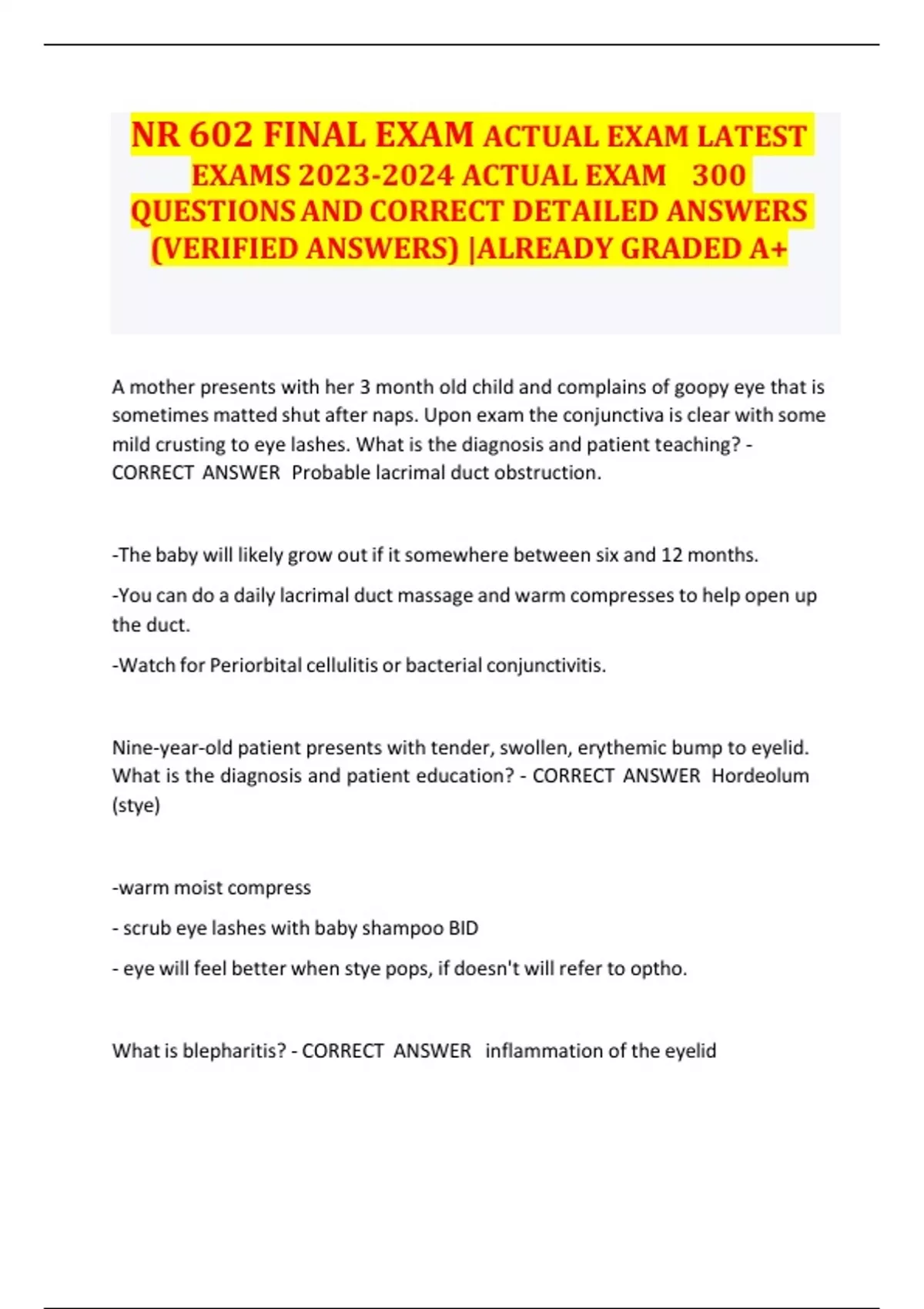 NR 602 FINAL EXAM ACTUAL EXAM LATEST EXAMS 2023-2024 ACTUAL EXAM 300 QUESTIONS AND CORRECT DETAILED ANSWERS (VERIFIED ANSWERS) |ALREADY GRADED A+

A mother presents with her 3 month old child and complains of goopy eye that is sometimes matted shut after naps. Upon exam the conjunctiva is clear with some mild crusting to eye lashes. What is the diagnosis and patient teaching? - CORRECT ANSWER Probable lacrimal duct obstruction.

-The baby will likely grow out if it somewhere between six and 12 months.

-You can do a daily lacrimal duct massage and warm compresses to help open up the duct.

-Watch for Periorbital cellulitis or bacterial conjunctivitis.

Nine-year-old patient presents with tender, swollen, erythemic bump to eyelid. What is the diagnosis and patient education? - CORRECT ANSWER Hordeolum (stye)

-warm moist compress

- scrub eye lashes with baby shampoo BID

- eye will feel better when stye pops, if doesn't will refer to optho.

What is blepharitis? - CORRECT ANSWER inflammation of the eyelid